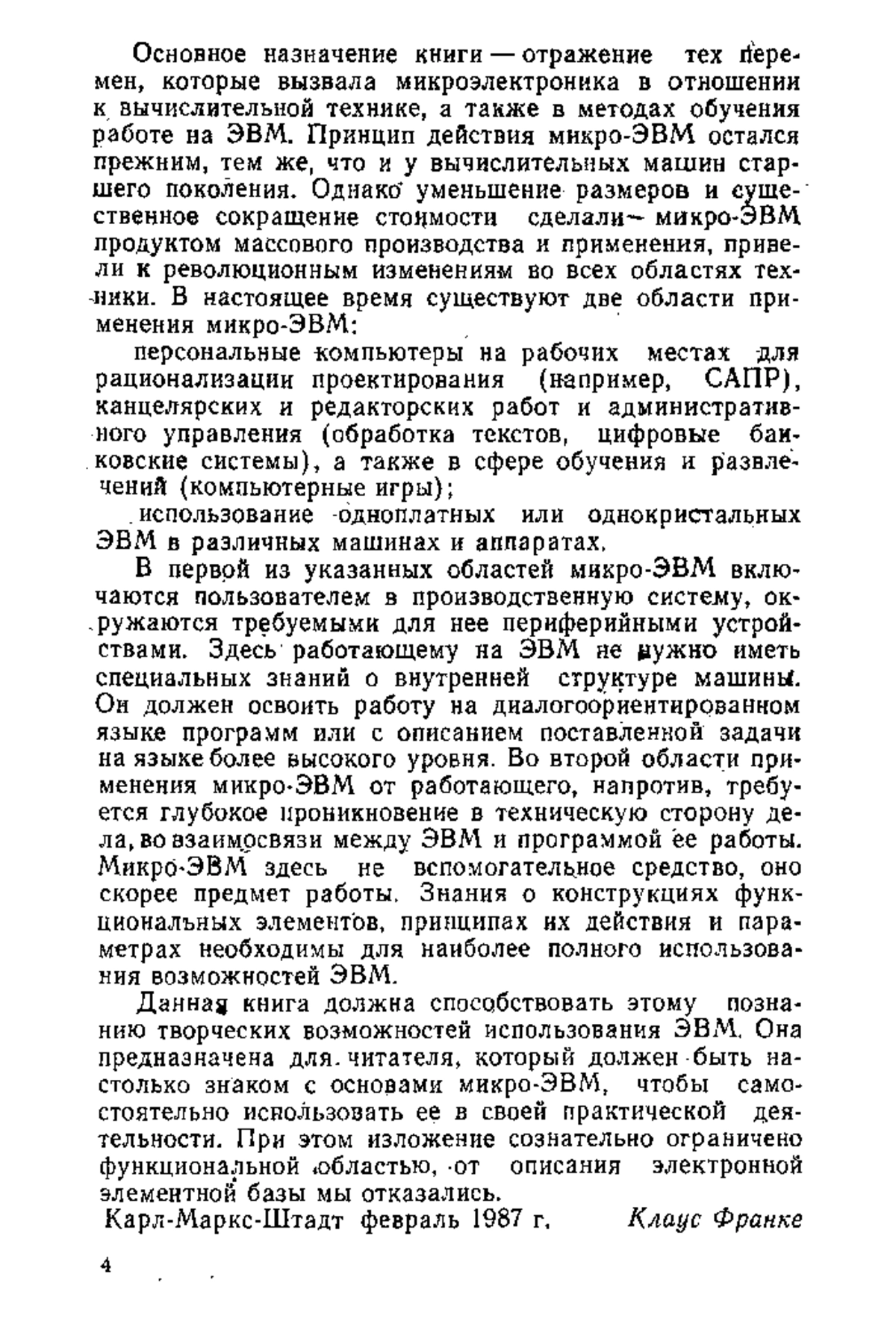 Основное назначение книги — отражение тех перемен, которые вызвала микроэлектроника в отношении к вычислительной технике, а также в методах обучения работе на ЭВМ. Принцип действия микро-ЭВМ остался прежним, тем же, что и у вычислительных машин старшего поколения. Однако уменьшение размеров и существенное сокращение стоимости сделали микро-ЭВМ продуктом массового производства и применения, привели к революционным изменениям во всех областях техники. В настоящее время существуют две области применения микро-ЭВМ:

персональные компьютеры на рабочих местах для рационализации проектирования (например, САПР), канцелярских и редакторских работ и административного управления (обработка текстов, цифровые банковские системы), а также в сфере обучения и развлечений (компьютерные игры);

использование одноплатных или однокристальных ЭВМ в различных машинах и аппаратах.

В первой из указанных областей микро-ЭВМ включаются пользователем в производственную систему, окружаются требуемыми для нее периферийными устройствами. Здесь работающему на ЭВМ не нужно иметь специальных знаний о внутренней структуре машины. Он должен освоить работу на диалогоориентированном языке программ или с описанием поставленной задачи на языке более высокого уровня. Во второй области применения микро-ЭВМ от работающего, напротив, требуется глубокое проникновение в техническую сторону дела, во взаимосвязи между ЭВМ и программой ее работы. Микро-ЭВМ здесь не вспомогательное средство, оно скорее предмет работы. Знания о конструкциях функциональных элементов, принципах их действия и параметрах необходимы для наиболее полного использования возможностей ЭВМ.

Данная книга должна способствовать этому познанию творческих возможностей использования ЭВМ. Она предназначена для читателя, который должен быть настолько знаком с основами микро-ЭВМ, чтобы самостоятельно использовать ее в своей практической деятельности. При этом изложение сознательно ограничено функциональной областью, от описания электронной элементной базы мы отказались.

Карл-Маркс-Штадт февраль 1987 г. Клаус Франке

4